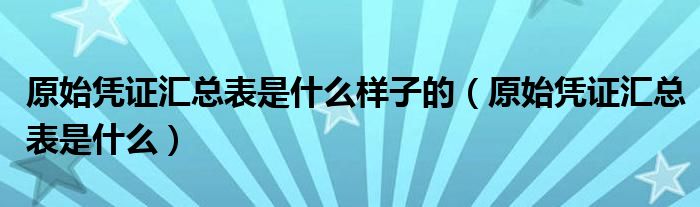 原始凭证汇总表是什么样子的（原始凭证汇总表是什么）